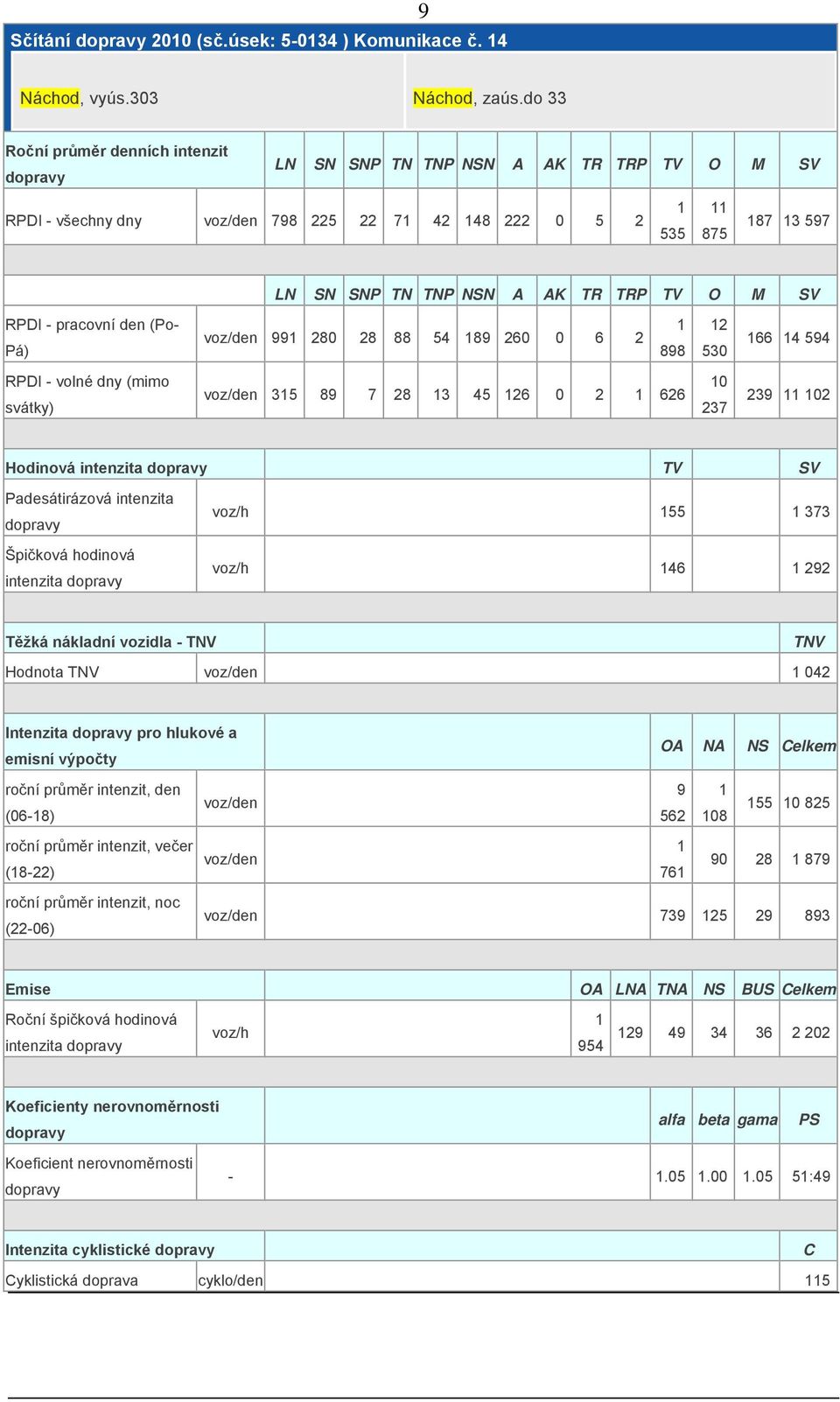 9

Sčítání dopravy 2010 (sč.úsek: 5-0134 ) Komunikace č. 14

Náchod, vyús.303

Náchod, zaús.do 33

| Roční průměr denních intenzit dopravy | | LN | SN | SNP | TN | TNP | NSN | A | AK | TR | TRP | TV | O | M | SV |
|---|---|---|---|---|---|---|---|---|---|---|---|---|---|---|---|
| RPDI - všechny dny | voz/den | 798 | 225 | 22 | 71 | 42 | 148 | 222 | 0 | 5 | 2 | 1 535 | 11 875 | 187 | 13 597 |

| | | LN | SN | SNP | TN | TNP | NSN | A | AK | TR | TRP | TV | O | M | SV |
|---|---|---|---|---|---|---|---|---|---|---|---|---|---|---|---|
| RPDI - pracovní den (Po-Pá) | voz/den | 991 | 280 | 28 | 88 | 54 | 189 | 260 | 0 | 6 | 2 | 1 898 | 12 530 | 166 | 14 594 |
| RPDI - volné dny (mimo svátky) | voz/den | 315 | 89 | 7 | 28 | 13 | 45 | 126 | 0 | 2 | 1 | 626 | 10 237 | 239 | 11 102 |

| Hodinová intenzita dopravy | | TV | SV |
|---|---|---|---|
| Padesátirázová intenzita dopravy | voz/h | 155 | 1 373 |
| Špičková hodinová intenzita dopravy | voz/h | 146 | 1 292 |

| Těžká nákladní vozidla - TNV | | TNV |
|---|---|---|
| Hodnota TNV | voz/den | 1 042 |

| Intenzita dopravy pro hlukové a emisní výpočty | | OA | NA | NS | Celkem |
|---|---|---|---|---|---|
| roční průměr intenzit, den (06-18) | voz/den | 9 562 | 1 108 | 155 | 10 825 |
| roční průměr intenzit, večer (18-22) | voz/den | 1 761 | 90 | 28 | 1 879 |
| roční průměr intenzit, noc (22-06) | voz/den | 739 | 125 | 29 | 893 |

| Emise | | OA | LNA | TNA | NS | BUS | Celkem |
|---|---|---|---|---|---|---|---|
| Roční špičková hodinová intenzita dopravy | voz/h | 1 954 | 129 | 49 | 34 | 36 | 2 202 |

| Koeficienty nerovnoměrnosti dopravy | | alfa | beta | gama | PS |
|---|---|---|---|---|---|
| Koeficient nerovnoměrnosti dopravy | - | 1.05 | 1.00 | 1.05 | 51:49 |

| Intenzita cyklistické dopravy | | C |
|---|---|---|
| Cyklistická doprava | cyklo/den | 115 |